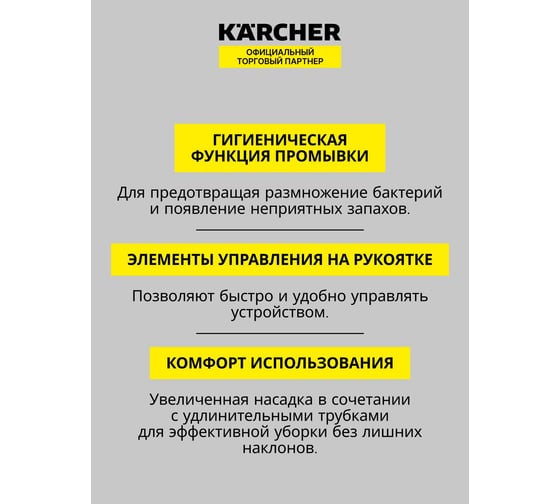 KÄRCHER
ОФИЦИАЛЬНЫЙ ТОРГОВЫЙ ПАРТНЕР

ГИГИЕНИЧЕСКАЯ ФУНКЦИЯ ПРОМЫВКИ

Для предотвращая размножение бактерий и появление неприятных запахов.

ЭЛЕМЕНТЫ УПРАВЛЕНИЯ НА РУКОЯТКЕ

Позволяют быстро и удобно управлять устройством.

КОМФОРТ ИСПОЛЬЗОВАНИЯ

Увеличенная насадка в сочетании с удлинительными трубками для эффективной уборки без лишних наклонов.